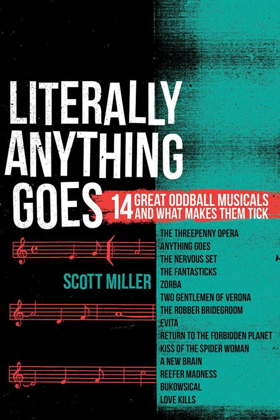 LITERALLY ANYTHING GOES

14 GREAT ODDBALL MUSICALS AND WHAT MAKES THEM TICK

SCOTT MILLER

THE THREEPENNY OPERA
ANYTHING GOES
THE NERVOUS SET
THE FANTASTICKS
ZORBA
TWO GENTLEMEN OF VERONA
THE ROBBER BRIDEGROOM
EVITA
RETURN TO THE FORBIDDEN PLANET
KISS OF THE SPIDER WOMAN
A NEW BRAIN
REEFER MADNESS
BUKOWSICAL
LOVE KILLS